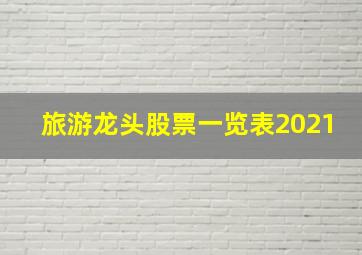 旅游龙头股票一览表2021